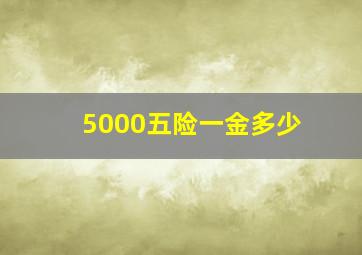 5000五险一金多少